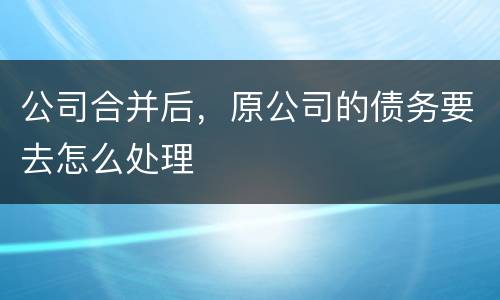 公司合并后，原公司的债务要去怎么处理